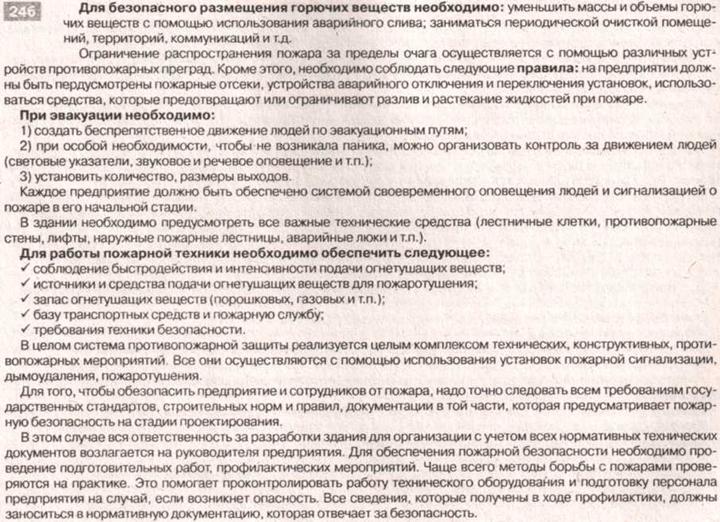 246 Для безопасного размещения горючих веществ необходимо: уменьшить массы и объемы горючих веществ с помощью использования аварийного слива; заниматься периодической очисткой помещений, территорий, коммуникаций и т.д.

Ограничение распространения пожара за пределы очага осуществляется с помощью различных устройств противопожарных преград. Кроме этого, необходимо соблюдать следующие правила: на предприятии должны быть предусмотрены пожарные отсеки, устройства аварийного отключения и переключения установок, использоваться средства, которые предотвращают или ограничивают разлив и растекание жидкостей при пожаре.

При эвакуации необходимо:

1) создать беспрепятственное движение людей по эвакуационным путям;

2) при особой необходимости, чтобы не возникала паника, можно организовать контроль за движением людей (световые указатели, звуковое и речевое оповещение и т.п.);

3) установить количество, размеры выходов.

Каждое предприятие должно быть обеспечено системой своевременного оповещения людей и сигнализацией о пожаре в его начальной стадии.

В здании необходимо предусмотреть все важные технические средства (лестничные клетки, противопожарные стены, лифты, наружные пожарные лестницы, аварийные люки и т.п.).

Для работы пожарной техники необходимо обеспечить следующее:

✓ соблюдение быстродействия и интенсивности подачи огнетушащих веществ;

✓ источники и средства подачи огнетушащих веществ для пожаротушения;

✓ запас огнетушащих веществ (порошковых, газовых и т.п.);

✓ базу транспортных средств и пожарную службу;

✓ требования техники безопасности.

В целом система противопожарной защиты реализуется целым комплексом технических, конструктивных, противопожарных мероприятий. Все они осуществляются с помощью использования установок пожарной сигнализации, дымоудаления, пожаротушения.

Для того, чтобы обезопасить предприятие и сотрудников от пожара, надо точно следовать всем требованиям государственных стандартов, строительных норм и правил, документации в той части, которая предусматривает пожарную безопасность на стадии проектирования.

В этом случае вся ответственность за разработки здания для организации с учетом всех нормативных технических документов возлагается на руководителя предприятия. Для обеспечения пожарной безопасности необходимо проведение подготовительных работ, профилактических мероприятий. Чаще всего методы борьбы с пожарами проверяются на практике. Это помогает проконтролировать работу технического оборудования и подготовку персонала предприятия на случай, если возникнет опасность. Все сведения, которые получены в ходе профилактики, должны заноситься в нормативную документацию, которая отвечает за безопасность.